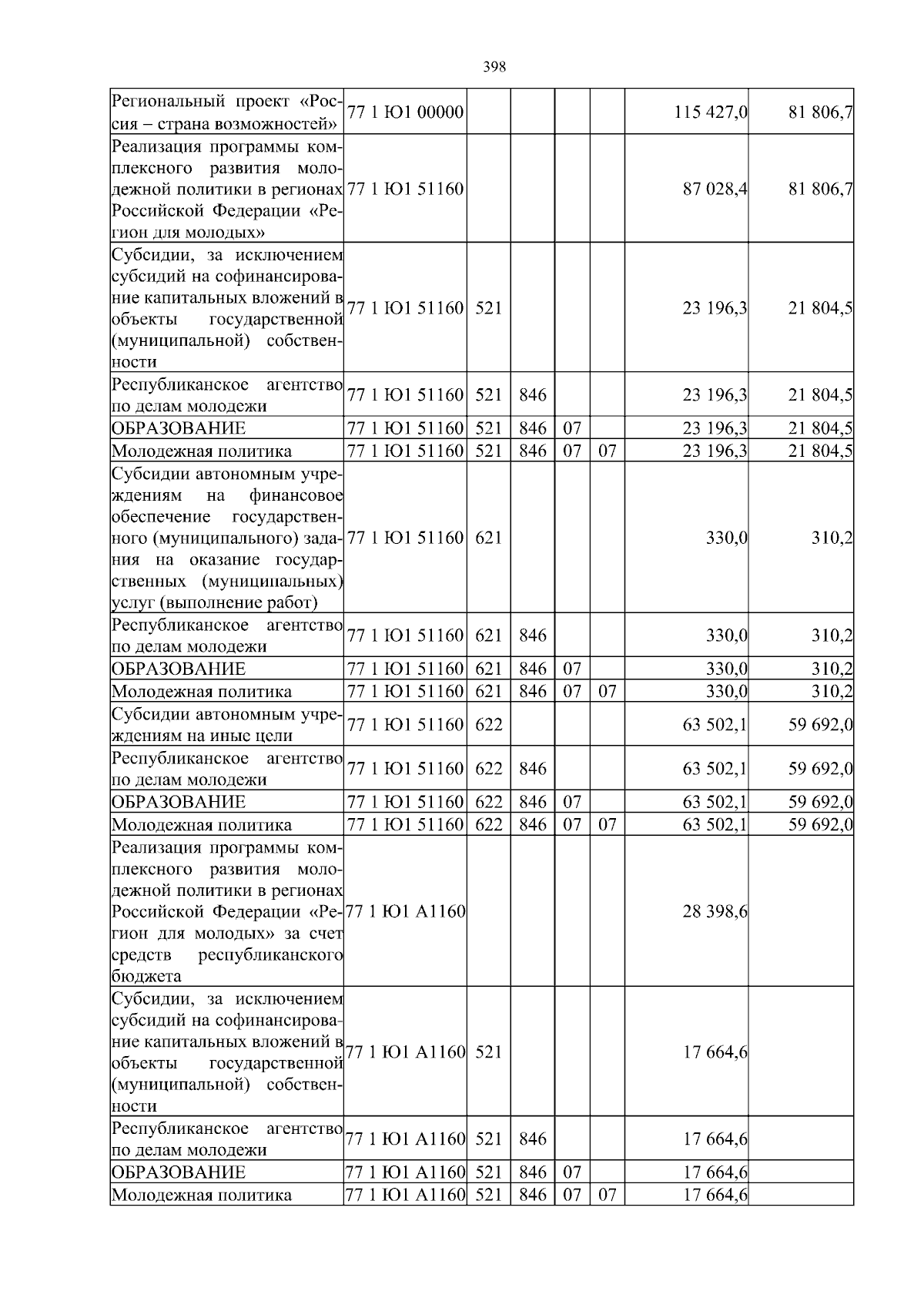 398

| | | | | | | | |
|---|---|---|---|---|---|---|---|
| Региональный проект «Россия – страна возможностей» | 77 1 Ю1 00000 | | | | | 115 427,0 | 81 806,7 |
| Реализация программы комплексного развития молодежной политики в регионах Российской Федерации «Регион для молодых» | 77 1 Ю1 51160 | | | | | 87 028,4 | 81 806,7 |
| Субсидии, за исключением субсидий на софинансирование капитальных вложений в объекты государственной (муниципальной) собственности | 77 1 Ю1 51160 | 521 | | | | 23 196,3 | 21 804,5 |
| Республиканское агентство по делам молодежи | 77 1 Ю1 51160 | 521 | 846 | | | 23 196,3 | 21 804,5 |
| ОБРАЗОВАНИЕ | 77 1 Ю1 51160 | 521 | 846 | 07 | | 23 196,3 | 21 804,5 |
| Молодежная политика | 77 1 Ю1 51160 | 521 | 846 | 07 | 07 | 23 196,3 | 21 804,5 |
| Субсидии автономным учреждениям на финансовое обеспечение государственного (муниципального) задания на оказание государственных (муниципальных) услуг (выполнение работ) | 77 1 Ю1 51160 | 621 | | | | 330,0 | 310,2 |
| Республиканское агентство по делам молодежи | 77 1 Ю1 51160 | 621 | 846 | | | 330,0 | 310,2 |
| ОБРАЗОВАНИЕ | 77 1 Ю1 51160 | 621 | 846 | 07 | | 330,0 | 310,2 |
| Молодежная политика | 77 1 Ю1 51160 | 621 | 846 | 07 | 07 | 330,0 | 310,2 |
| Субсидии автономным учреждениям на иные цели | 77 1 Ю1 51160 | 622 | | | | 63 502,1 | 59 692,0 |
| Республиканское агентство по делам молодежи | 77 1 Ю1 51160 | 622 | 846 | | | 63 502,1 | 59 692,0 |
| ОБРАЗОВАНИЕ | 77 1 Ю1 51160 | 622 | 846 | 07 | | 63 502,1 | 59 692,0 |
| Молодежная политика | 77 1 Ю1 51160 | 622 | 846 | 07 | 07 | 63 502,1 | 59 692,0 |
| Реализация программы комплексного развития молодежной политики в регионах Российской Федерации «Регион для молодых» за счет средств республиканского бюджета | 77 1 Ю1 А1160 | | | | | 28 398,6 | |
| Субсидии, за исключением субсидий на софинансирование капитальных вложений в объекты государственной (муниципальной) собственности | 77 1 Ю1 А1160 | 521 | | | | 17 664,6 | |
| Республиканское агентство по делам молодежи | 77 1 Ю1 А1160 | 521 | 846 | | | 17 664,6 | |
| ОБРАЗОВАНИЕ | 77 1 Ю1 А1160 | 521 | 846 | 07 | | 17 664,6 | |
| Молодежная политика | 77 1 Ю1 А1160 | 521 | 846 | 07 | 07 | 17 664,6 | |